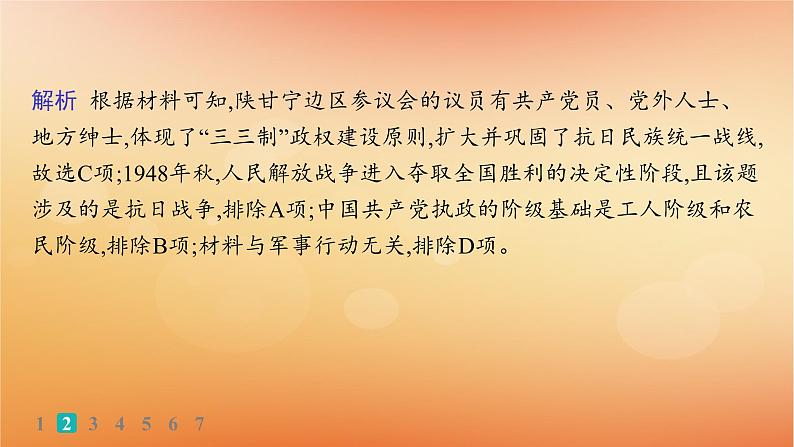 解析 根据材料可知,陕甘宁边区参议会的议员有共产党员、党外人士、地方绅士,体现了“三三制”政权建设原则,扩大并巩固了抗日民族统一战线,故选C项;1948年秋,人民解放战争进入夺取全国胜利的决定性阶段,且该题涉及的是抗日战争,排除A项;中国共产党执政的阶级基础是工人阶级和农民阶级,排除B项;材料与军事行动无关,排除D项。

1 2 3 4 5 6 7